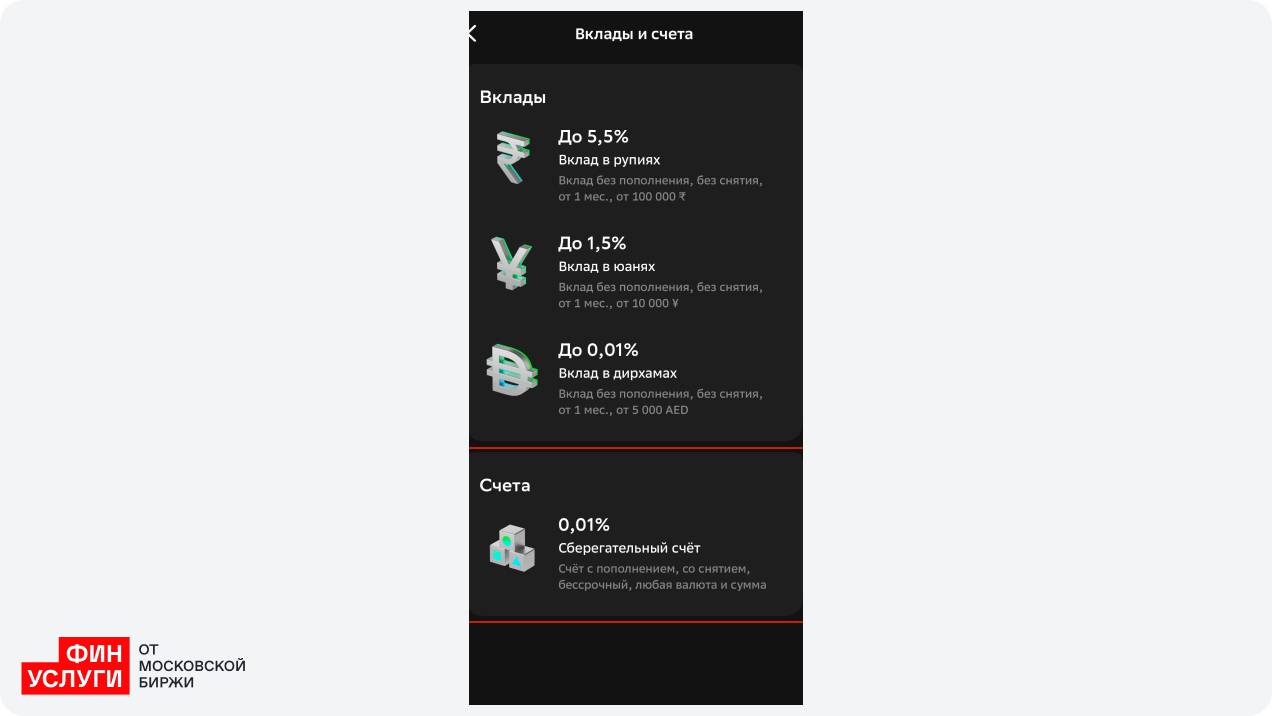 Вклады и счета

Вклады

До 5,5%
Вклад в рупиях
Вклад без пополнения, без снятия, от 1 мес., от 100 000 ₹

До 1,5%
Вклад в юанях
Вклад без пополнения, без снятия, от 1 мес., от 10 000 ¥

До 0,01%
Вклад в дирхамах
Вклад без пополнения, без снятия, от 1 мес., от 5 000 AED

Счета

0,01%
Сберегательный счёт
Счёт с пополнением, со снятием, бессрочный, любая валюта и сумма

ФИН УСЛУГИ ОТ МОСКОВСКОЙ БИРЖИ